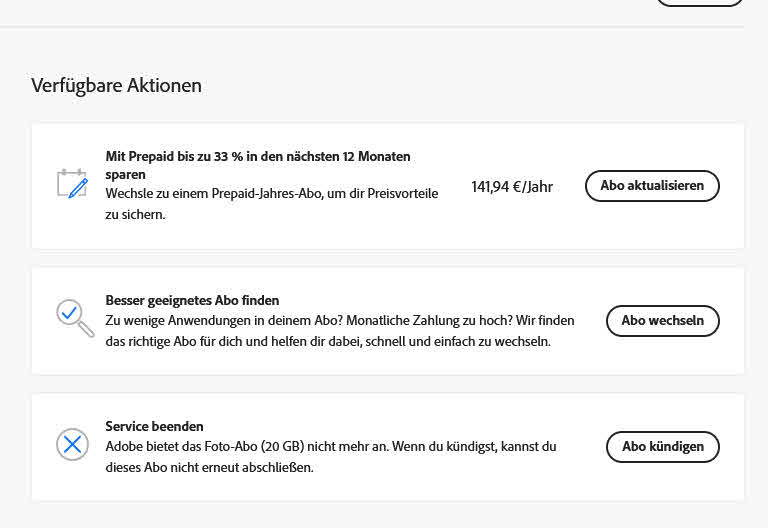 Verfügbare Aktionen

Mit Prepaid bis zu 33 % in den nächsten 12 Monaten sparen
Wechsle zu einem Prepaid-Jahres-Abo, um dir Preisvorteile zu sichern.

141,94 €/Jahr

Abo aktualisieren

Besser geeignetes Abo finden
Zu wenige Anwendungen in deinem Abo? Monatliche Zahlung zu hoch? Wir finden das richtige Abo für dich und helfen dir dabei, schnell und einfach zu wechseln.

Abo wechseln

Service beenden
Adobe bietet das Foto-Abo (20 GB) nicht mehr an. Wenn du kündigst, kannst du dieses Abo nicht erneut abschließen.

Abo kündigen